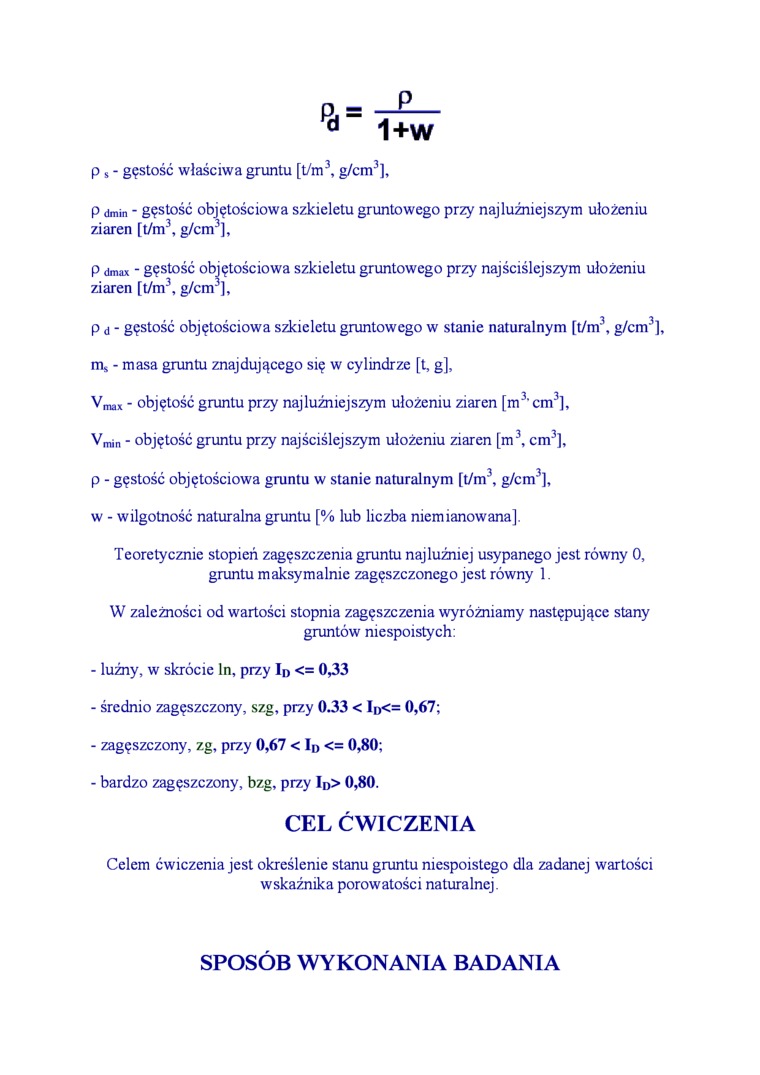 $\rho_d = \frac{\rho}{1+w}$

$\rho_s$ - gęstość właściwa gruntu [t/m$^3$, g/cm$^3$],

$\rho_{dmin}$ - gęstość objętościowa szkieletu gruntowego przy najluźniejszym ułożeniu ziaren [t/m$^3$, g/cm$^3$],

$\rho_{dmax}$ - gęstość objętościowa szkieletu gruntowego przy najściślejszym ułożeniu ziaren [t/m$^3$, g/cm$^3$],

$\rho_d$ - gęstość objętościowa szkieletu gruntowego w stanie naturalnym [t/m$^3$, g/cm$^3$],

m$_s$ - masa gruntu znajdującego się w cylindrze [t, g],

V$_{max}$ - objętość gruntu przy najluźniejszym ułożeniu ziaren [m$^{3,}$ cm$^3$],

V$_{min}$ - objętość gruntu przy najściślejszym ułożeniu ziaren [m$^3$, cm$^3$],

$\rho$ - gęstość objętościowa gruntu w stanie naturalnym [t/m$^3$, g/cm$^3$],

w - wilgotność naturalna gruntu [% lub liczba niemianowana].

Teoretycznie stopień zagęszczenia gruntu najluźniej usypanego jest równy 0, gruntu maksymalnie zagęszczonego jest równy 1.

W zależności od wartości stopnia zagęszczenia wyróżniamy następujące stany gruntów niespoistych:

- luźny, w skrócie ln, przy I$_D$ <= 0,33

- średnio zagęszczony, szg, przy 0.33 < I$_D$<= 0,67;

- zagęszczony, zg, przy 0,67 < I$_D$ <= 0,80;

- bardzo zagęszczony, bzg, przy I$_D$> 0,80.

CEL ĆWICZENIA

Celem ćwiczenia jest określenie stanu gruntu niespoistego dla zadanej wartości wskaźnika porowatości naturalnej.

SPOSÓB WYKONANIA BADANIA